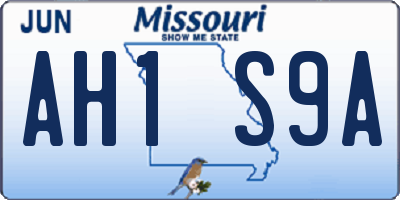 JUN
Missouri
SHOW ME STATE
AH1 S9A